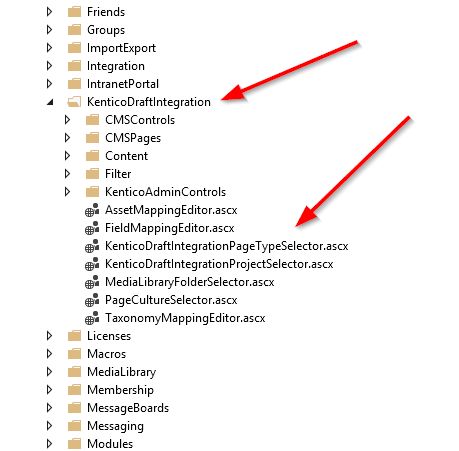 Friends
Groups
ImportExport
Integration
IntranetPortal
KenticoDraftIntegration
CMSControls
CMSPages
Content
Filter
KenticoAdminControls
AssetMappingEditor.ascx
FieldMappingEditor.ascx
KenticoDraftIntegrationPageTypeSelector.ascx
KenticoDraftIntegrationProjectSelector.ascx
MediaLibraryFolderSelector.ascx
PageCultureSelector.ascx
TaxonomyMappingEditor.ascx
Licenses
Macros
MediaLibrary
Membership
MessageBoards
Messaging
Modules